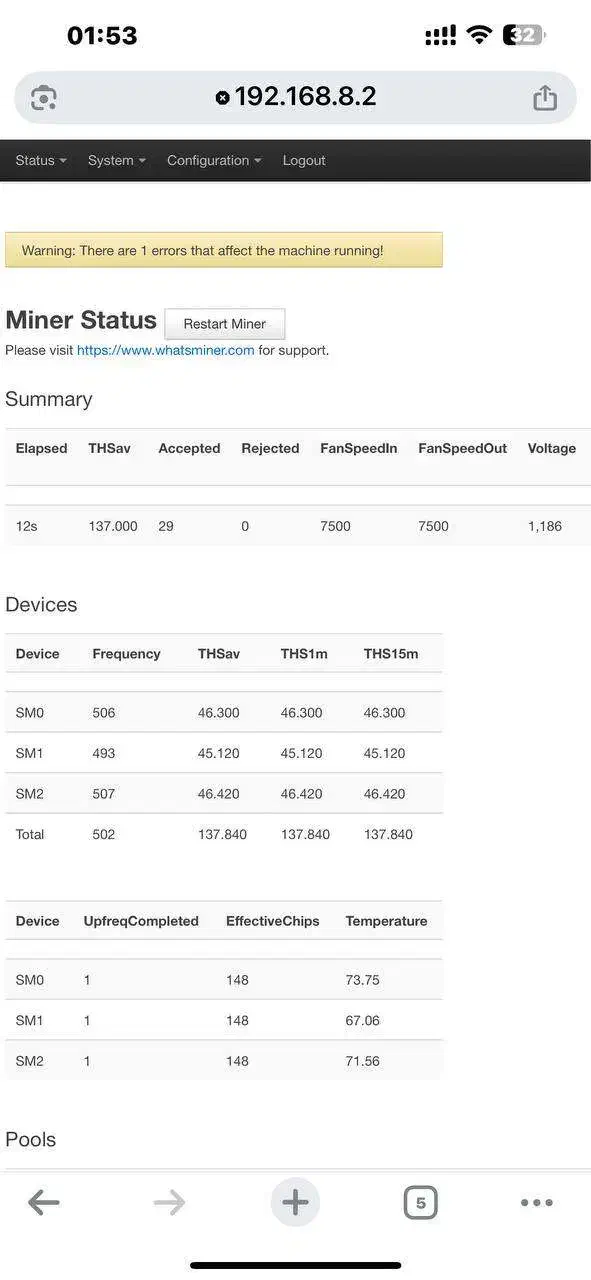 01:53

32

192.168.8.2

Status System Configuration Logout

Warning: There are 1 errors that affect the machine running!

Miner Status Restart Miner

Please visit https://www.whatsminer.com for support.

Summary

| Elapsed | THSav | Accepted | Rejected | FanSpeedIn | FanSpeedOut | Voltage |
|---|---|---|---|---|---|---|
| 12s | 137.000 | 29 | 0 | 7500 | 7500 | 1,186 |

Devices

| Device | Frequency | THSav | THS1m | THS15m |
|---|---|---|---|---|
| SM0 | 506 | 46.300 | 46.300 | 46.300 |
| SM1 | 493 | 45.120 | 45.120 | 45.120 |
| SM2 | 507 | 46.420 | 46.420 | 46.420 |
| Total | 502 | 137.840 | 137.840 | 137.840 |

| Device | UpfreqCompleted | EffectiveChips | Temperature |
|---|---|---|---|
| SM0 | 1 | 148 | 73.75 |
| SM1 | 1 | 148 | 67.06 |
| SM2 | 1 | 148 | 71.56 |

Pools

5